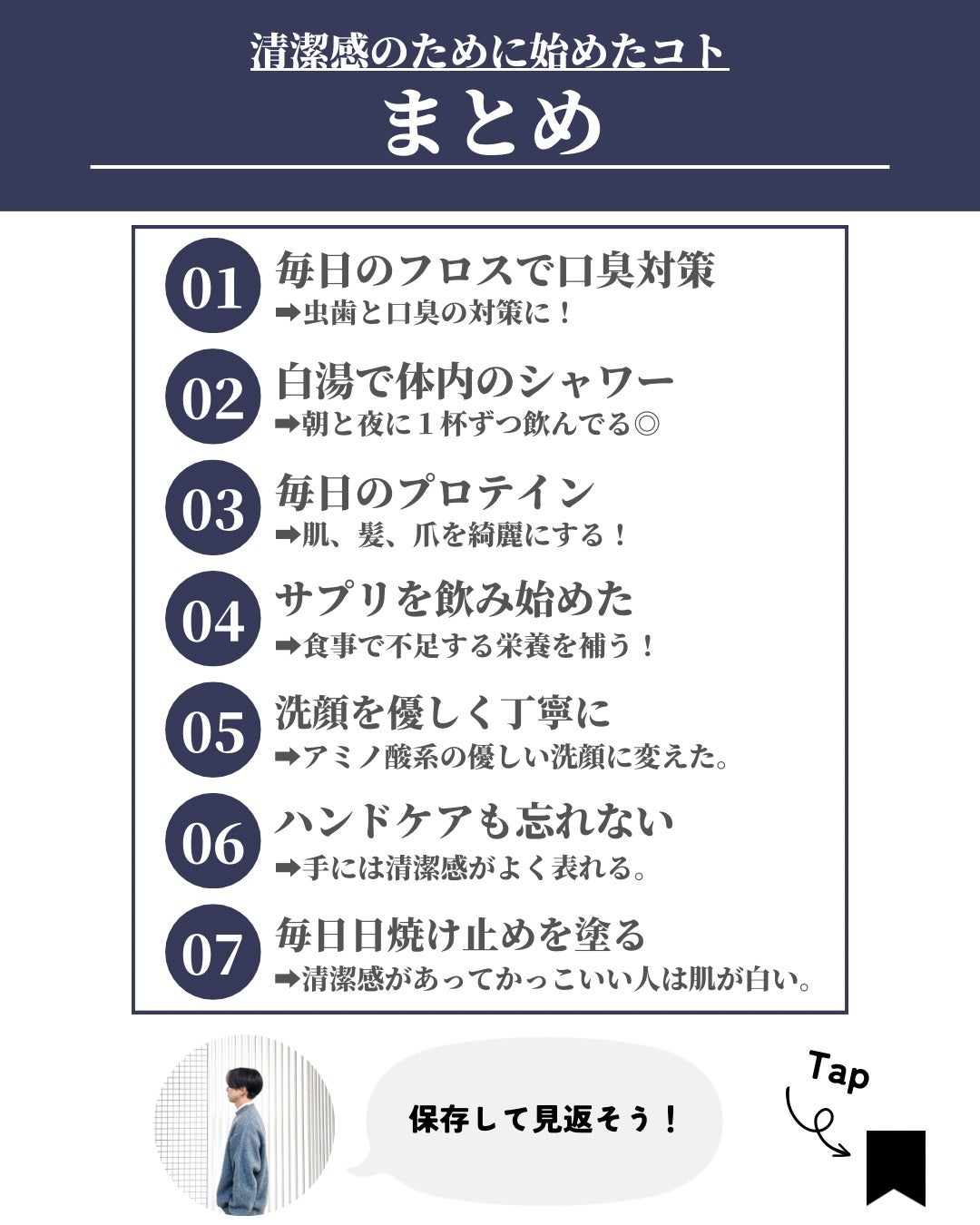 清潔感のために始めたコト

まとめ

01 毎日のフロスで口臭対策
➡虫歯と口臭の対策に！

02 白湯で体内のシャワー
➡朝と夜に１杯ずつ飲んでる◎

03 毎日のプロテイン
➡肌、髪、爪を綺麗にする！

04 サプリを飲み始めた
➡食事で不足する栄養を補う！

05 洗顔を優しく丁寧に
➡アミノ酸系の優しい洗顔に変えた。

06 ハンドケアも忘れない
➡手には清潔感がよく表れる。

07 毎日日焼け止めを塗る
➡清潔感があってかっこいい人は肌が白い。

保存して見返そう！

Tap